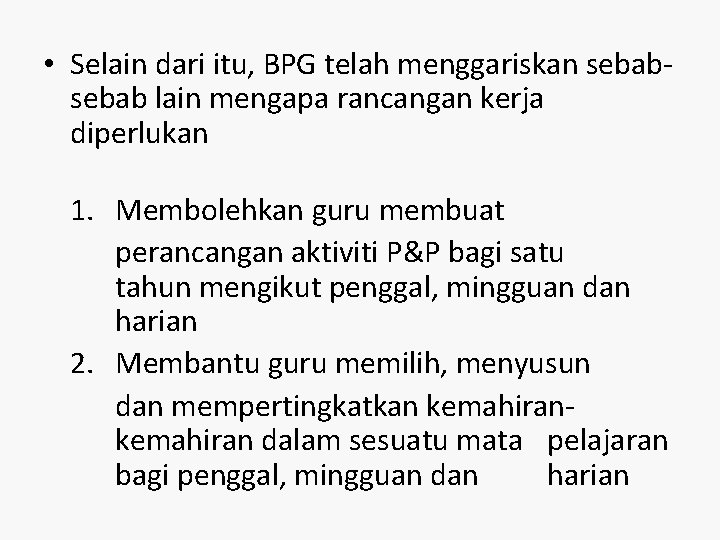 • Selain dari itu, BPG telah menggariskan sebab-sebab lain mengapa rancangan kerja diperlukan

1. Membolehkan guru membuat perancangan aktiviti P&P bagi satu tahun mengikut penggal, mingguan dan harian
2. Membantu guru memilih, menyusun dan mempertingkatkan kemahiran-kemahiran dalam sesuatu mata pelajaran bagi penggal, mingguan dan harian